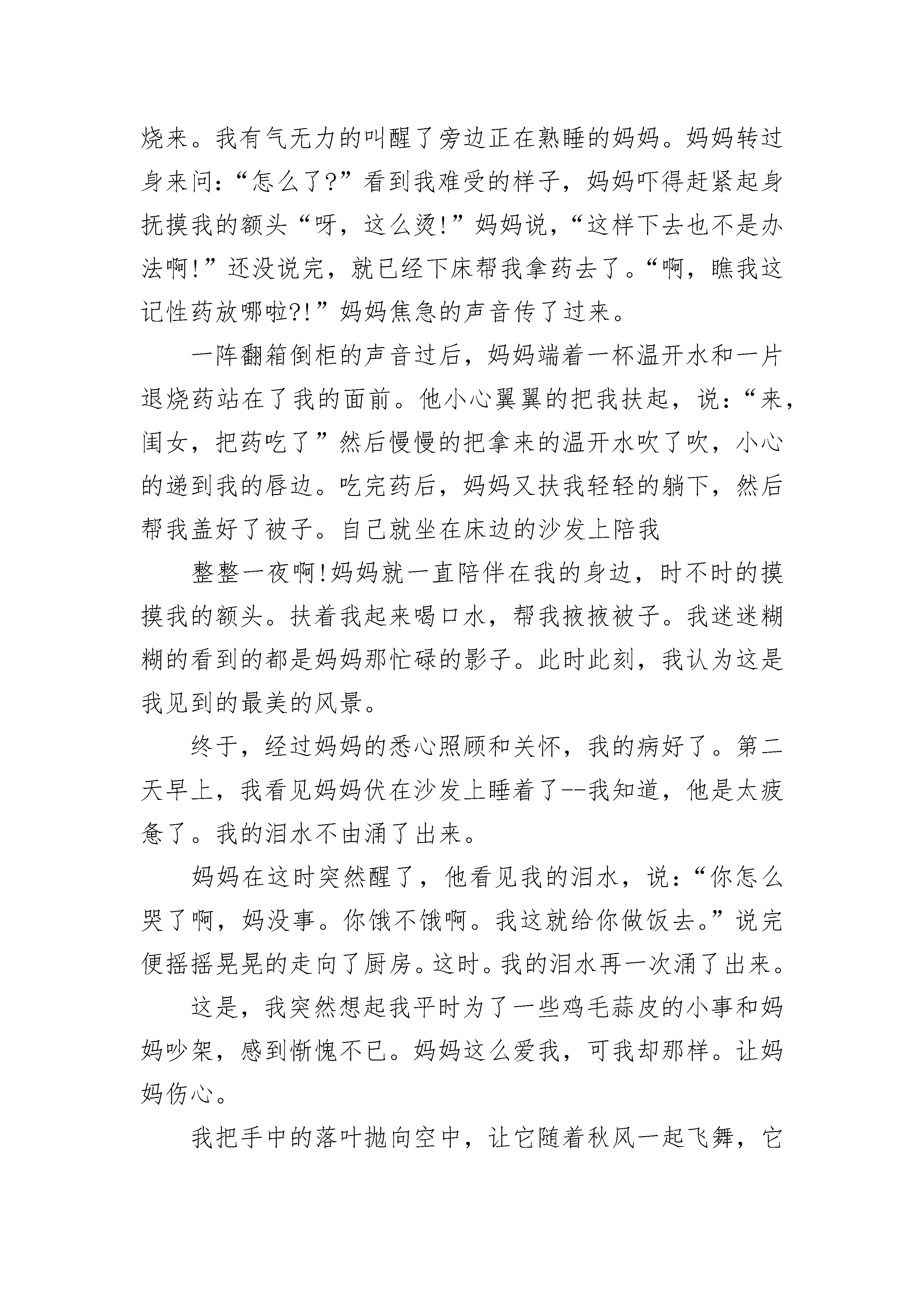 烧来。我有气无力的叫醒了旁边正在熟睡的妈妈。妈妈转过身来问：“怎么了?”看到我难受的样子，妈妈吓得赶紧起身抚摸我的额头“呀，这么烫!”妈妈说，“这样下去也不是办法啊!”还没说完，就已经下床帮我拿药去了。“啊，瞧我这记性药放哪啦?!”妈妈焦急的声音传了过来。

一阵翻箱倒柜的声音过后，妈妈端着一杯温开水和一片退烧药站在了我的面前。他小心翼翼的把我扶起，说：“来，闺女，把药吃了”然后慢慢的把拿来的温开水吹了吹，小心的递到我的唇边。吃完药后，妈妈又扶我轻轻的躺下，然后帮我盖好了被子。自己就坐在床边的沙发上陪我

整整一夜啊!妈妈就一直陪伴在我的身边，时不时的摸摸我的额头。扶着我起来喝口水，帮我掖掖被子。我迷迷糊糊的看到的都是妈妈那忙碌的影子。此时此刻，我认为这是我见到的最美的风景。

终于，经过妈妈的悉心照顾和关怀，我的病好了。第二天早上，我看见妈妈伏在沙发上睡着了--我知道，他是太疲惫了。我的泪水不由涌了出来。

妈妈在这时突然醒了，他看见我的泪水，说：“你怎么哭了啊，妈没事。你饿不饿啊。我这就给你做饭去。”说完便摇摇晃晃的走向了厨房。这时。我的泪水再一次涌了出来。

这是，我突然想起我平时为了一些鸡毛蒜皮的小事和妈妈吵架，感到惭愧不已。妈妈这么爱我，可我却那样。让妈妈伤心。

我把手中的落叶抛向空中，让它随着秋风一起飞舞，它